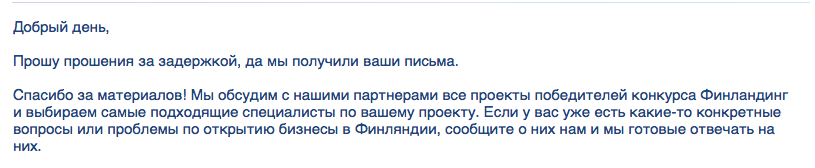 Добрый день,

Прошу прошения за задержкой, да мы получили ваши письма.

Спасибо за материалов! Мы обсудим с нашими партнерами все проекты победителей конкурса Финландинг и выбираем самые подходящие специалисты по вашему проекту. Если у вас уже есть какие-то конкретные вопросы или проблемы по открытию бизнесы в Финляндии, сообщите о них нам и мы готовые отвечать на них.